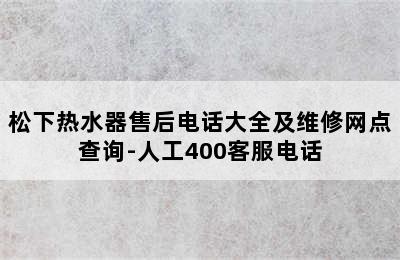 松下热水器售后电话大全及维修网点查询-人工400客服电话